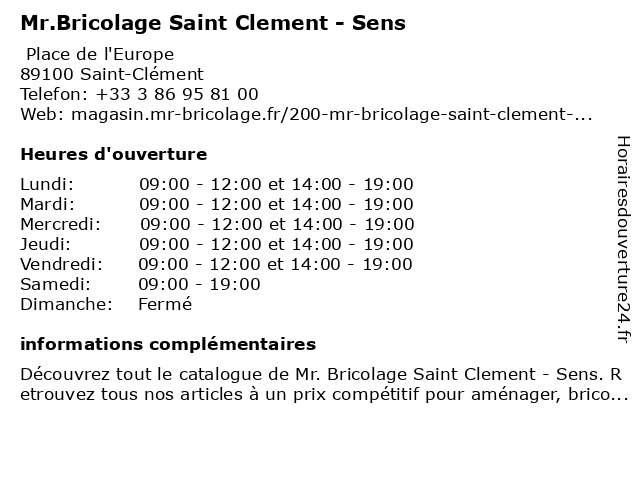 Mr.Bricolage Saint Clement - Sens

Place de l'Europe
89100 Saint-Clément
Telefon: +33 3 86 95 81 00
Web: magasin.mr-bricolage.fr/200-mr-bricolage-saint-clement-...

Heures d'ouverture

| | |
|---|---|
| Lundi: | 09:00 - 12:00 et 14:00 - 19:00 |
| Mardi: | 09:00 - 12:00 et 14:00 - 19:00 |
| Mercredi: | 09:00 - 12:00 et 14:00 - 19:00 |
| Jeudi: | 09:00 - 12:00 et 14:00 - 19:00 |
| Vendredi: | 09:00 - 12:00 et 14:00 - 19:00 |
| Samedi: | 09:00 - 19:00 |
| Dimanche: | Fermé |

informations complémentaires

Découvrez tout le catalogue de Mr. Bricolage Saint Clement - Sens. R etrouvez tous nos articles à un prix compétitif pour aménager, brico...

Horairesdouverture24.fr